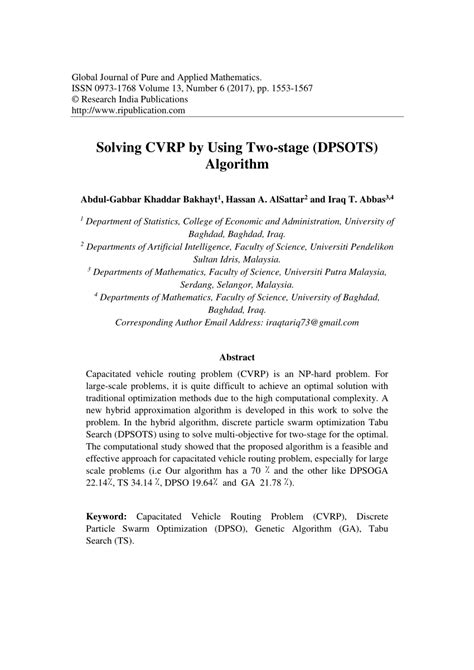 Global Journal of Pure and Applied Mathematics.
ISSN 0973-1768 Volume 13, Number 6 (2017), pp. 1553-1567
© Research India Publications
http://www.ripublication.com

Solving CVRP by Using Two-stage (DPSOTS) Algorithm

Abdul-Gabbar Khaddar Bakhayt$^1$, Hassan A. AlSattar$^2$ and Iraq T. Abbas$^{3,4}$

$^1$ Department of Statistics, College of Economic and Administration, University of Baghdad, Baghdad, Iraq.
$^2$ Departments of Artificial Intelligence, Faculty of Science, Universiti Pendelikon Sultan Idris, Malaysia.
$^3$ Departments of Mathematics, Faculty of Science, Universiti Putra Malaysia, Serdang, Selangor, Malaysia.
$^4$ Departments of Mathematics, Faculty of Science, University of Baghdad, Baghdad, Iraq.
Corresponding Author Email Address: iraqtariq73@gmail.com

Abstract

Capacitated vehicle routing problem (CVRP) is an NP-hard problem. For large-scale problems, it is quite difficult to achieve an optimal solution with traditional optimization methods due to the high computational complexity. A new hybrid approximation algorithm is developed in this work to solve the problem. In the hybrid algorithm, discrete particle swarm optimization Tabu Search (DPSOTS) using to solve multi-objective for two-stage for the optimal. The computational study showed that the proposed algorithm is a feasible and effective approach for capacitated vehicle routing problem, especially for large scale problems (i.e Our algorithm has a 70 ٪ and the other like DPSOGA 22.14٪, TS 34.14 ٪, DPSO 19.64٪ and GA 21.78 ٪).

Keyword: Capacitated Vehicle Routing Problem (CVRP), Discrete Particle Swarm Optimization (DPSO), Genetic Algorithm (GA), Tabu Search (TS).